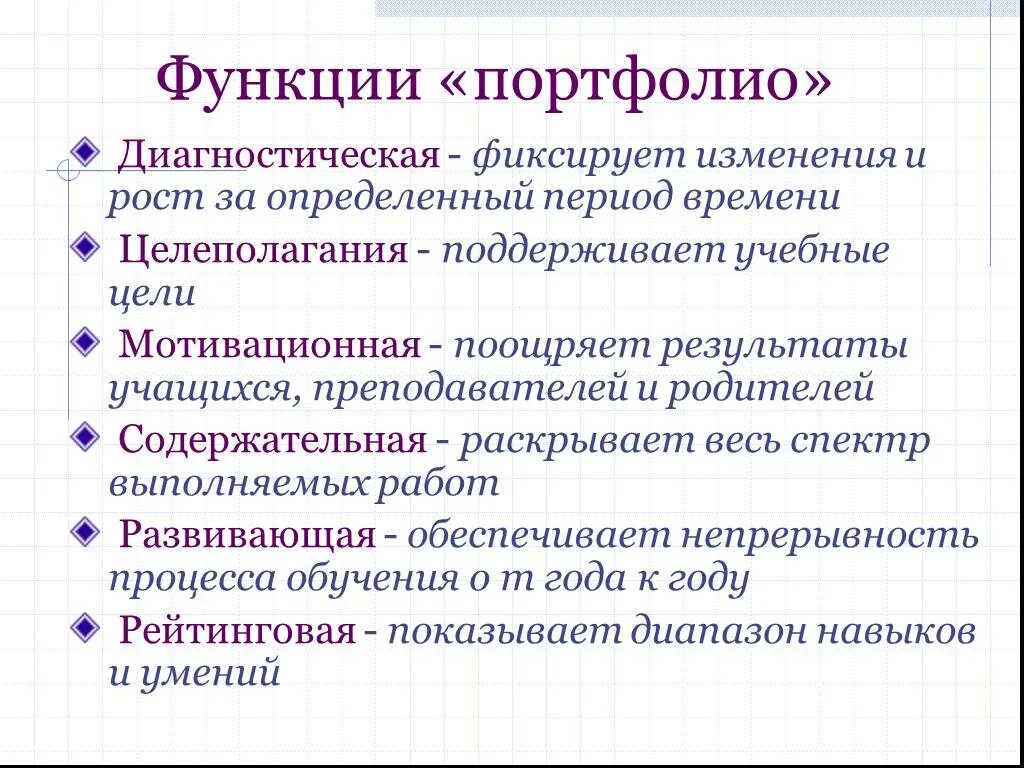 Функции «портфолио»

Диагностическая - фиксирует изменения и рост за определенный период времени

Целеполагания - поддерживает учебные цели

Мотивационная - поощряет результаты учащихся, преподавателей и родителей

Содержательная - раскрывает весь спектр выполняемых работ

Развивающая - обеспечивает непрерывность процесса обучения о т года к году

Рейтинговая - показывает диапазон навыков и умений